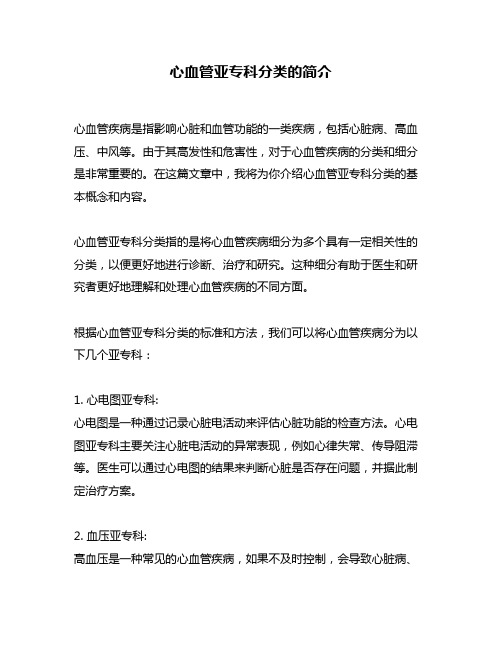 心血管亚专科分类的简介

心血管疾病是指影响心脏和血管功能的一类疾病，包括心脏病、高血压、中风等。由于其高发性和危害性，对于心血管疾病的分类和细分是非常重要的。在这篇文章中，我将为你介绍心血管亚专科分类的基本概念和内容。

心血管亚专科分类指的是将心血管疾病细分为多个具有一定相关性的分类，以便更好地进行诊断、治疗和研究。这种细分有助于医生和研究者更好地理解和处理心血管疾病的不同方面。

根据心血管亚专科分类的标准和方法，我们可以将心血管疾病分为以下几个亚专科：

1. 心电图亚专科:
心电图是一种通过记录心脏电活动来评估心脏功能的检查方法。心电图亚专科主要关注心脏电活动的异常表现，例如心律失常、传导阻滞等。医生可以通过心电图的结果来判断心脏是否存在问题，并据此制定治疗方案。

2. 血压亚专科:
高血压是一种常见的心血管疾病，如果不及时控制，会导致心脏病、